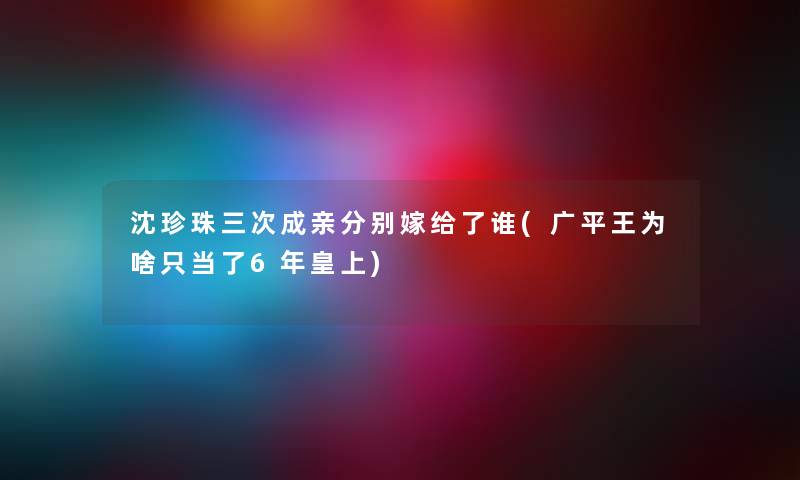 沈珍珠三次成亲分别嫁给了谁(广平王为啥只当了6年皇上)